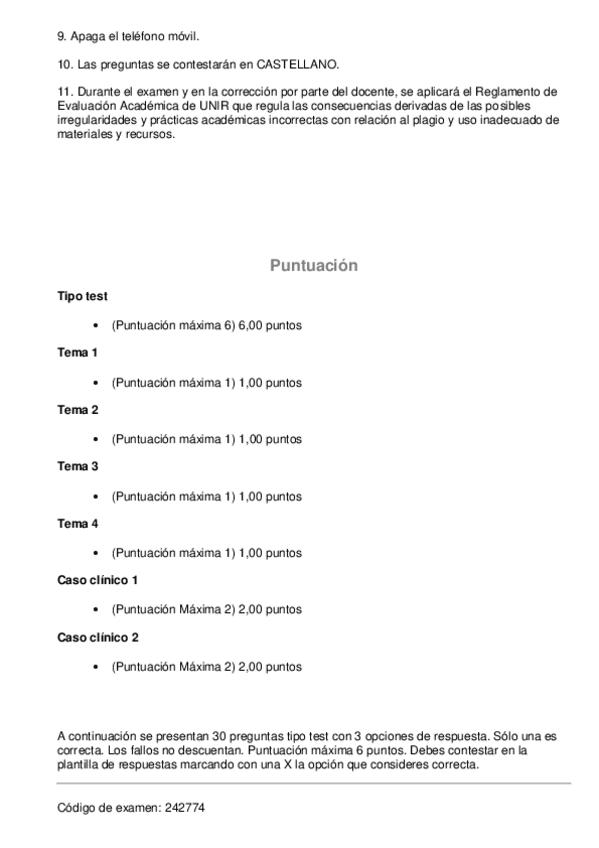 9. Apaga el teléfono móvil.

10. Las preguntas se contestarán en CASTELLANO.

11. Durante el examen y en la corrección por parte del docente, se aplicará el Reglamento de Evaluación Académica de UNIR que regula las consecuencias derivadas de las posibles irregularidades y prácticas académicas incorrectas con relación al plagio y uso inadecuado de materiales y recursos.

Puntuación

Tipo test

• (Puntuación máxima 6) 6,00 puntos

Tema 1

• (Puntuación máxima 1) 1,00 puntos

Tema 2

• (Puntuación máxima 1) 1,00 puntos

Tema 3

• (Puntuación máxima 1) 1,00 puntos

Tema 4

• (Puntuación máxima 1) 1,00 puntos

Caso clínico 1

• (Puntuación Máxima 2) 2,00 puntos

Caso clínico 2

• (Puntuación Máxima 2) 2,00 puntos

A continuación se presentan 30 preguntas tipo test con 3 opciones de respuesta. Sólo una es correcta. Los fallos no descuentan. Puntuación máxima 6 puntos. Debes contestar en la plantilla de respuestas marcando con una X la opción que consideres correcta.

Código de examen: 242774